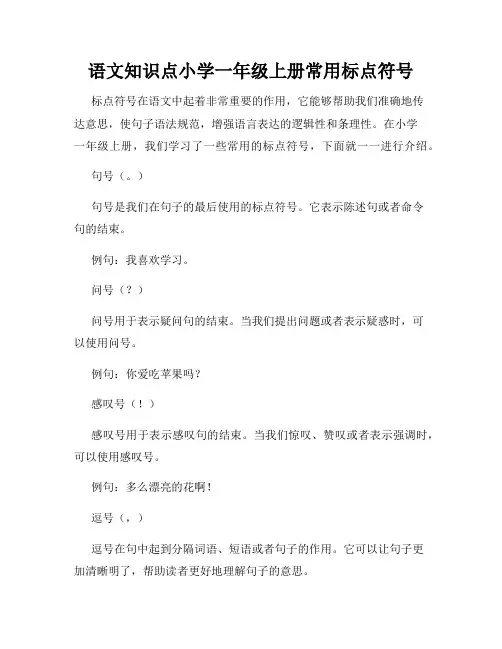 语文知识点小学一年级上册常用标点符号

标点符号在语文中起着非常重要的作用，它能够帮助我们准确地传达意思，使句子语法规范，增强语言表达的逻辑性和条理性。在小学一年级上册，我们学习了一些常用的标点符号，下面就一一进行介绍。

句号（。）

句号是我们在句子的最后使用的标点符号。它表示陈述句或者命令句的结束。

例句：我喜欢学习。

问号（？）

问号用于表示疑问句的结束。当我们提出问题或者表示疑惑时，可以使用问号。

例句：你爱吃苹果吗？

感叹号（！）

感叹号用于表示感叹句的结束。当我们惊叹、赞叹或者表示强调时，可以使用感叹号。

例句：多么漂亮的花啊！

逗号（，）

逗号在句中起到分隔词语、短语或者句子的作用。它可以让句子更加清晰明了，帮助读者更好地理解句子的意思。